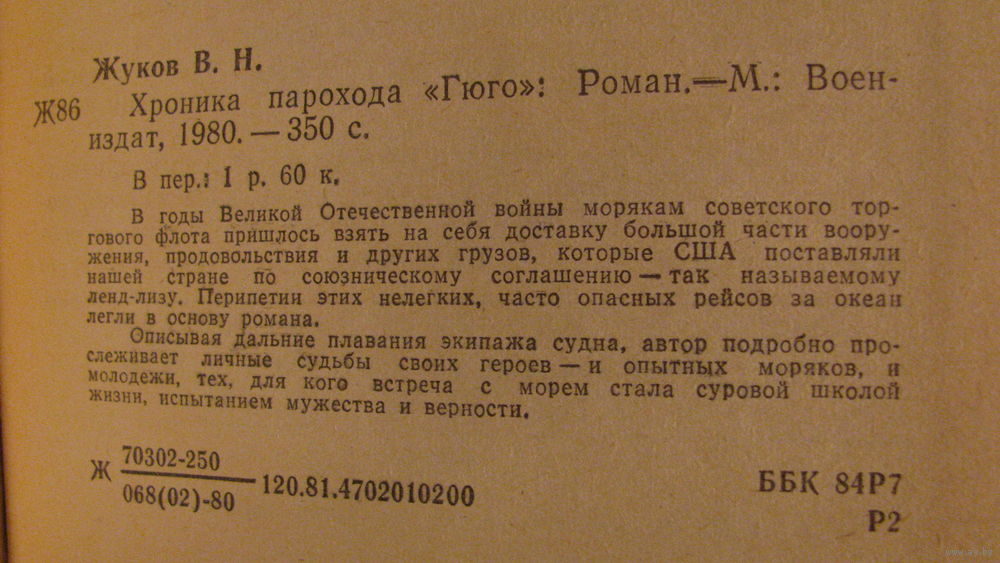 Жуков В. Н.

Ж86 Хроника парохода «Гюго»: Роман.—М.: Воениздат, 1980. — 350 с.

В пер.: 1 р. 60 к.

В годы Великой Отечественной войны морякам советского торгового флота пришлось взять на себя доставку большой части вооружения, продовольствия и других грузов, которые США поставляли нашей стране по союзническому соглашению — так называемому ленд-лизу. Перипетии этих нелегких, часто опасных рейсов за океан легли в основу романа.

Описывая дальние плавания экипажа судна, автор подробно прослеживает личные судьбы своих героев — и опытных моряков, и молодежи, тех, для кого встреча с морем стала суровой школой жизни, испытанием мужества и верности.

Ж $\frac{70302-250}{068(02)-80}$ 120.81.4702010200

ББК 84Р7

Р2